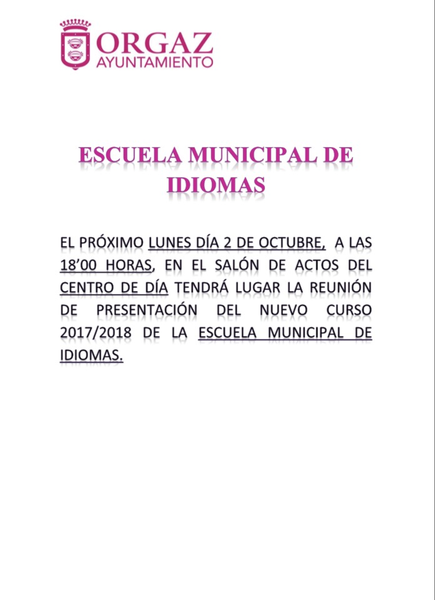 ORGAZ
AYUNTAMIENTO

ESCUELA MUNICIPAL DE IDIOMAS

EL PRÓXIMO LUNES DÍA 2 DE OCTUBRE, A LAS 18'00 HORAS, EN EL SALÓN DE ACTOS DEL CENTRO DE DÍA TENDRÁ LUGAR LA REUNIÓN DE PRESENTACIÓN DEL NUEVO CURSO 2017/2018 DE LA ESCUELA MUNICIPAL DE IDIOMAS.